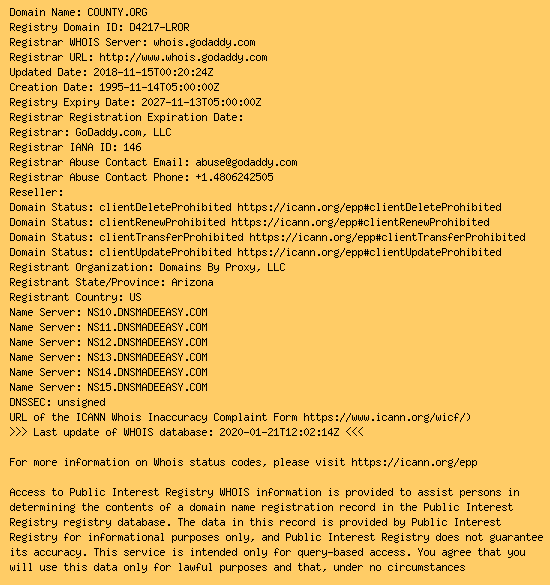 Domain Name: COUNTY.ORG
Registry Domain ID: D4217-LROR
Registrar WHOIS Server: whois.godaddy.com
Registrar URL: http://www.whois.godaddy.com
Updated Date: 2018-11-15T00:20:24Z
Creation Date: 1995-11-14T05:00:00Z
Registry Expiry Date: 2027-11-13T05:00:00Z
Registrar Registration Expiration Date:
Registrar: GoDaddy.com, LLC
Registrar IANA ID: 146
Registrar Abuse Contact Email: abuse@godaddy.com
Registrar Abuse Contact Phone: +1.4806242505
Reseller:
Domain Status: clientDeleteProhibited https://icann.org/epp#clientDeleteProhibited
Domain Status: clientRenewProhibited https://icann.org/epp#clientRenewProhibited
Domain Status: clientTransferProhibited https://icann.org/epp#clientTransferProhibited
Domain Status: clientUpdateProhibited https://icann.org/epp#clientUpdateProhibited
Registrant Organization: Domains By Proxy, LLC
Registrant State/Province: Arizona
Registrant Country: US
Name Server: NS10.DNSMADEEASY.COM
Name Server: NS11.DNSMADEEASY.COM
Name Server: NS12.DNSMADEEASY.COM
Name Server: NS13.DNSMADEEASY.COM
Name Server: NS14.DNSMADEEASY.COM
Name Server: NS15.DNSMADEEASY.COM
DNSSEC: unsigned
URL of the ICANN Whois Inaccuracy Complaint Form https://www.icann.org/wicf/)
>>> Last update of WHOIS database: 2020-01-21T12:02:14Z <<<

For more information on Whois status codes, please visit https://icann.org/epp

Access to Public Interest Registry WHOIS information is provided to assist persons in determining the contents of a domain name registration record in the Public Interest Registry registry database. The data in this record is provided by Public Interest Registry for informational purposes only, and Public Interest Registry does not guarantee its accuracy. This service is intended only for query-based access. You agree that you will use this data only for lawful purposes and that, under no circumstances